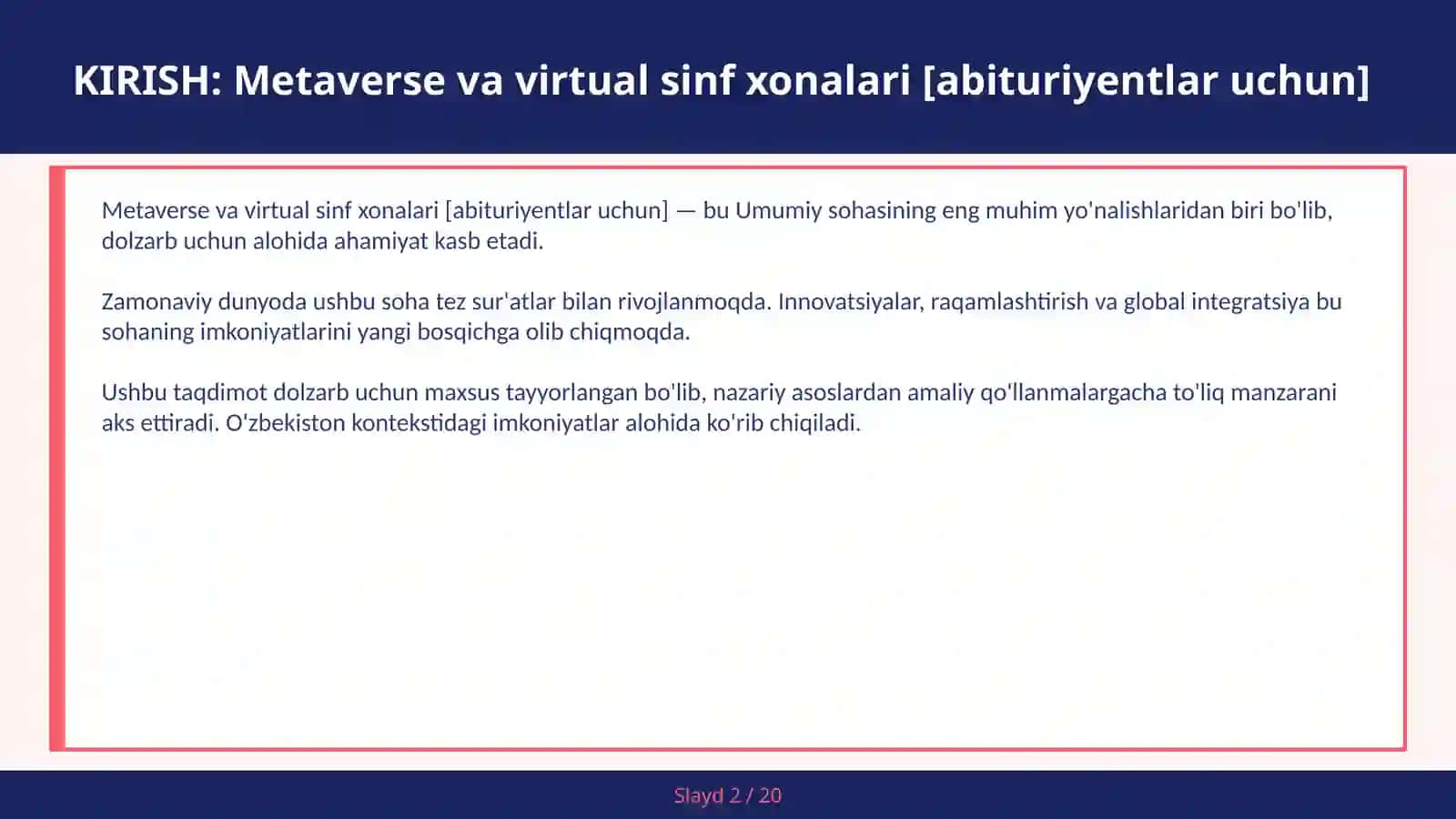 KIRISH: Metaverse va virtual sinf xonalari [abituriyentlar uchun]

Metaverse va virtual sinf xonalari [abituriyentlar uchun] — bu Umumiy sohasining eng muhim yo'nalishlaridan biri bo'lib, dolzarb uchun alohida ahamiyat kasb etadi.

Zamonaviy dunyoda ushbu soha tez sur'atlar bilan rivojlanmoqda. Innovatsiyalar, raqamlashtirish va global integratsiya bu sohaning imkoniyatlarini yangi bosqichga olib chiqmoqda.

Ushbu taqdimot dolzarb uchun maxsus tayyorlangan bo'lib, nazariy asoslardan amaliy qo'llanmalargacha to'liq manzarani aks ettiradi. O'zbekiston kontekstidagi imkoniyatlar alohida ko'rib chiqiladi.

Slayd 2 / 20